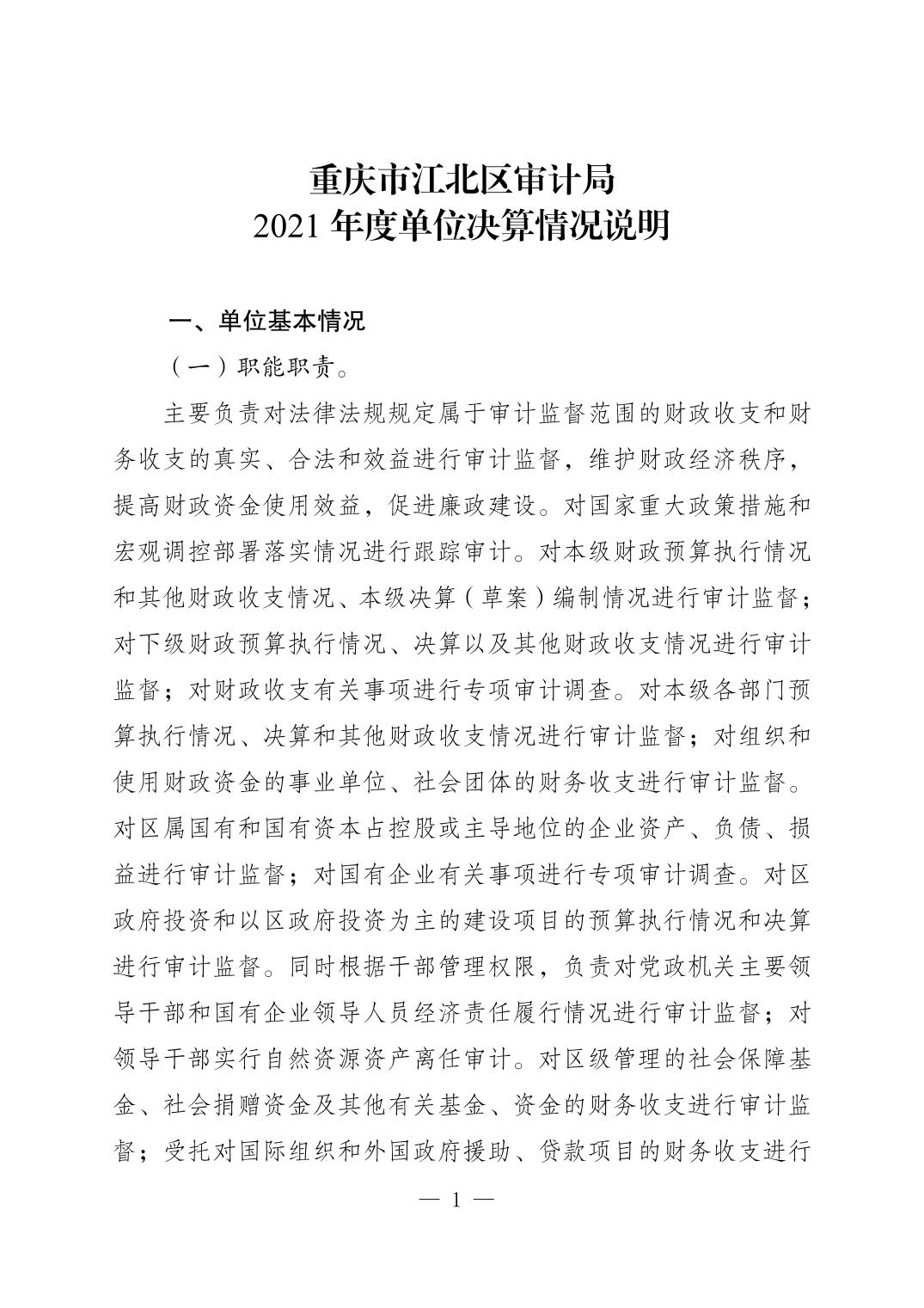 重庆市江北区审计局
2021 年度单位决算情况说明

一、单位基本情况

（一）职能职责。

主要负责对法律法规规定属于审计监督范围的财政收支和财务收支的真实、合法和效益进行审计监督，维护财政经济秩序，提高财政资金使用效益，促进廉政建设。对国家重大政策措施和宏观调控部署落实情况进行跟踪审计。对本级财政预算执行情况和其他财政收支情况、本级决算（草案）编制情况进行审计监督；对下级财政预算执行情况、决算以及其他财政收支情况进行审计监督；对财政收支有关事项进行专项审计调查。对本级各部门预算执行情况、决算和其他财政收支情况进行审计监督；对组织和使用财政资金的事业单位、社会团体的财务收支进行审计监督。对区属国有和国有资本占控股或主导地位的企业资产、负债、损益进行审计监督；对国有企业有关事项进行专项审计调查。对区政府投资和以区政府投资为主的建设项目的预算执行情况和决算进行审计监督。同时根据干部管理权限，负责对党政机关主要领导干部和国有企业领导人员经济责任履行情况进行审计监督；对领导干部实行自然资源资产离任审计。对区级管理的社会保障基金、社会捐赠资金及其他有关基金、资金的财务收支进行审计监督；受托对国际组织和外国政府援助、贷款项目的财务收支进行

— 1 —